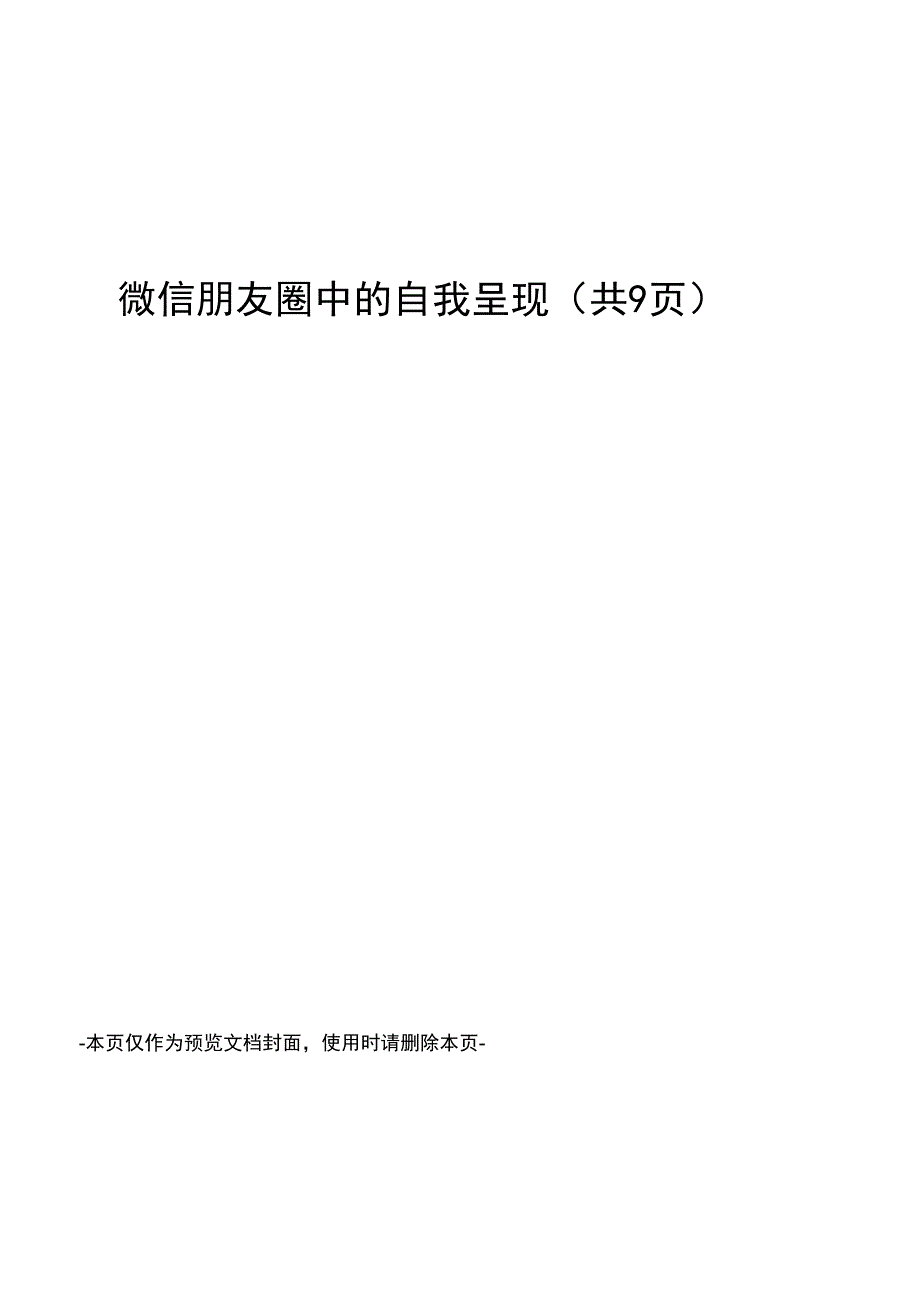 微信朋友圈中的自我呈现（共9页）

-本页仅作为预览文档封面，使用时请删除本页-